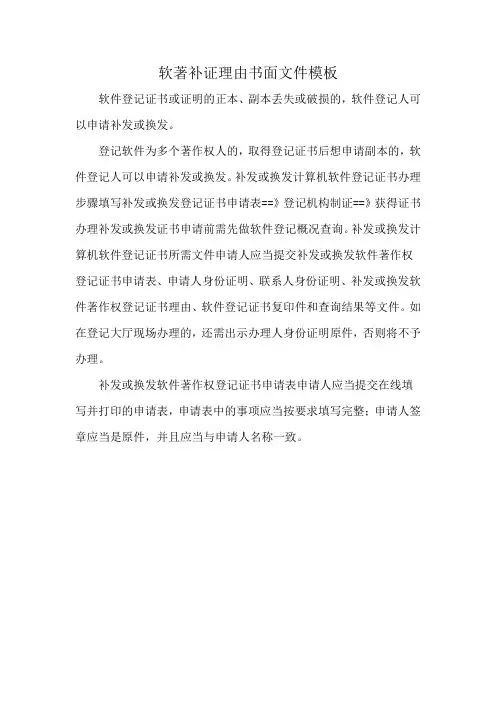 软著补证理由书面文件模板

软件登记证书或证明的正本、副本丢失或破损的，软件登记人可以申请补发或换发。

登记软件为多个著作权人的，取得登记证书后想申请副本的，软件登记人可以申请补发或换发。补发或换发计算机软件登记证书办理步骤填写补发或换发登记证书申请表==》登记机构制证==》获得证书办理补发或换发证书申请前需先做软件登记概况查询。补发或换发计算机软件登记证书所需文件申请人应当提交补发或换发软件著作权登记证书申请表、申请人身份证明、联系人身份证明、补发或换发软件著作权登记证书理由、软件登记证书复印件和查询结果等文件。如在登记大厅现场办理的，还需出示办理人身份证明原件，否则将不予办理。

补发或换发软件著作权登记证书申请表申请人应当提交在线填写并打印的申请表，申请表中的事项应当按要求填写完整；申请人签章应当是原件，并且应当与申请人名称一致。